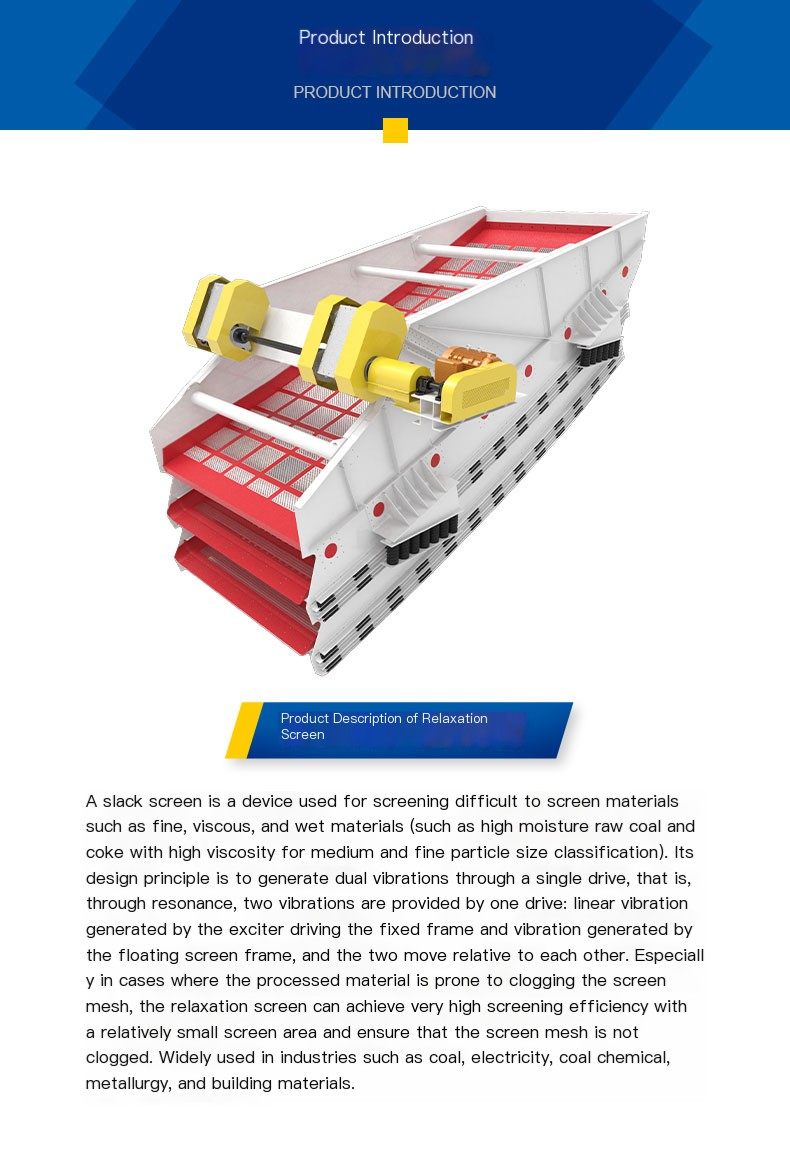 Product Introduction

PRODUCT INTRODUCTION

Product Description of Relaxation Screen

A slack screen is a device used for screening difficult to screen materials such as fine, viscous, and wet materials (such as high moisture raw coal and coke with high viscosity for medium and fine particle size classification). Its design principle is to generate dual vibrations through a single drive, that is, through resonance, two vibrations are provided by one drive: linear vibration generated by the exciter driving the fixed frame and vibration generated by the floating screen frame, and the two move relative to each other. Especiall y in cases where the processed material is prone to clogging the screen mesh, the relaxation screen can achieve very high screening efficiency with a relatively small screen area and ensure that the screen mesh is not clogged. Widely used in industries such as coal, electricity, coal chemical, metallurgy, and building materials.